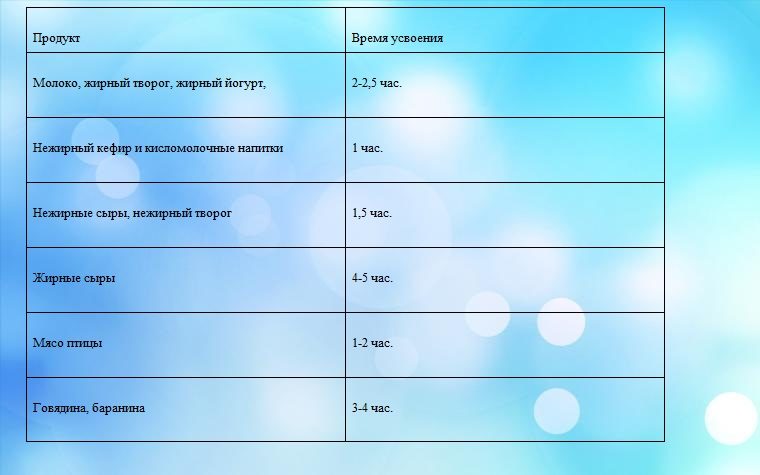 | Продукт | Время усвоения |
|---|---|
| Молоко, жирный творог, жирный йогурт, | 2-2,5 час. |
| Нежирный кефир и кисломолочные напитки | 1 час. |
| Нежирные сыры, нежирный творог | 1,5 час. |
| Жирные сыры | 4-5 час. |
| Мясо птицы | 1-2 час. |
| Говядина, баранина | 3-4 час. |